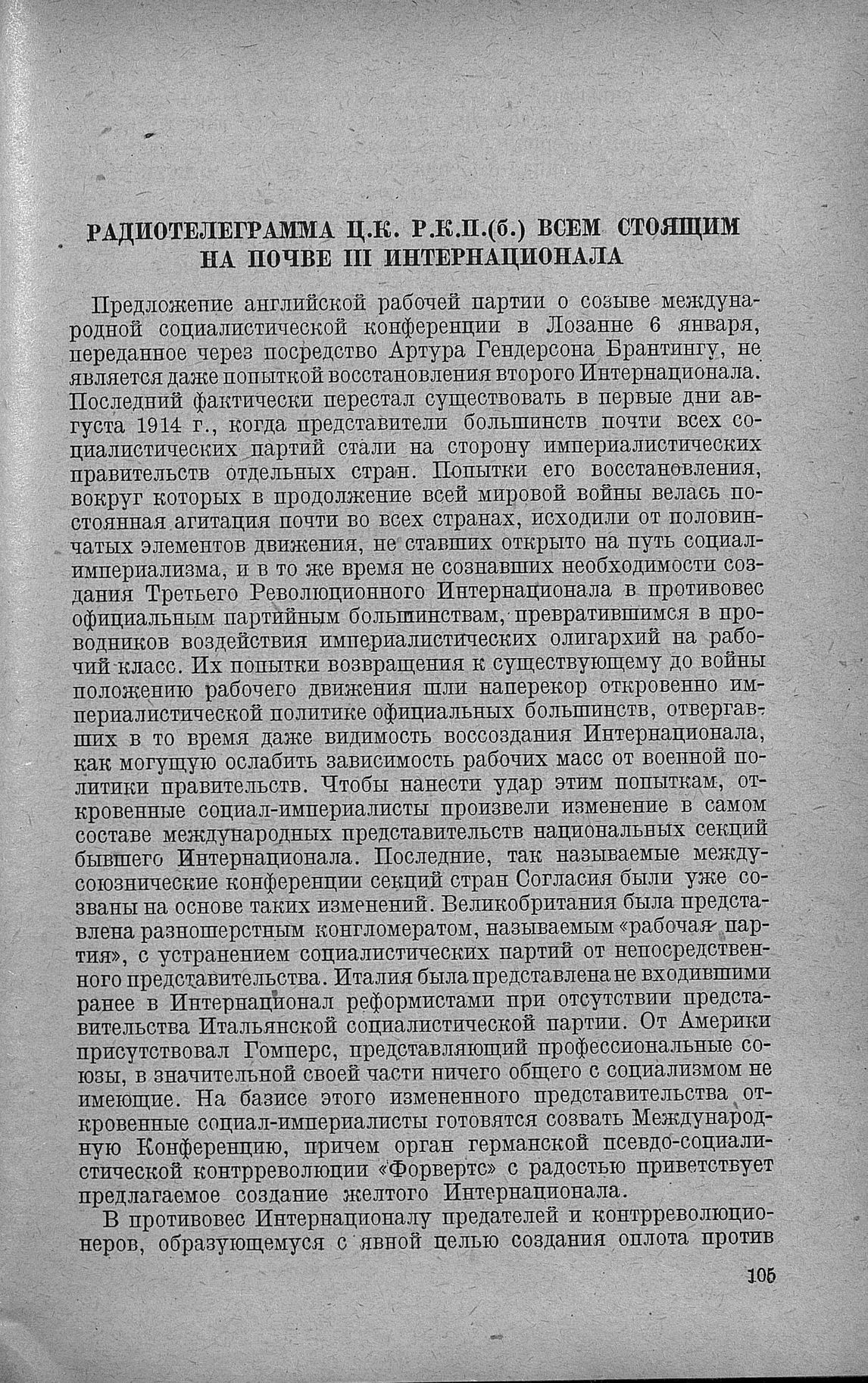 РАДИОТЕЛЕГРАММА Ц.К. Р.К.П.(б.) ВСЕМ СТОЯЩИМ НА ПОЧВЕ III ИНТЕРНАЦИОНАЛА

Предложение английской рабочей партии о созыве международной социалистической конференции в Лозанне 6 января, переданное через посредство Артура Гендерсона Брантингу, не является даже попыткой восстановления второго Интернационала. Последний фактически перестал существовать в первые дни августа 1914 г., когда представители большинств почти всех социалистических партий стали на сторону империалистических правительств отдельных стран. Попытки его восстановления, вокруг которых в продолжение всей мировой войны велась постоянная агитация почти во всех странах, исходили от половинчатых элементов движения, не ставших открыто на путь социал-империализма, и в то же время не сознавших необходимости создания Третьего Революционного Интернационала в противовес официальным партийным большинствам, превратившимся в проводников воздействия империалистических олигархий на рабочий класс. Их попытки возвращения к существующему до войны положению рабочего движения шли наперекор откровенно империалистической политике официальных большинств, отвергавших в то время даже видимость воссоздания Интернационала, как могущую ослабить зависимость рабочих масс от военной политики правительств. Чтобы нанести удар этим попыткам, откровенные социал-империалисты произвели изменение в самом составе международных представительств национальных секций бывшего Интернационала. Последние, так называемые междусоюзнические конференции секций стран Согласия были уже созваны на основе таких изменений. Великобритания была представлена разношерстным конгломератом, называемым «рабочая партия», с устранением социалистических партий от непосредственного представительства. Италия была представлена не входившими ранее в Интернационал реформистами при отсутствии представительства Итальянской социалистической партии. От Америки присутствовал Гомперс, представляющий профессиональные союзы, в значительной своей части ничего общего с социализмом не имеющие. На базисе этого измененного представительства откровенные социал-империалисты готовятся созвать Международную Конференцию, причем орган германской псевдо-социалистической контрреволюции «Форвертс» с радостью приветствует предлагаемое создание желтого Интернационала.

В противовес Интернационалу предателей и контрреволюционеров, образующемуся с явной целью создания оплота против

105